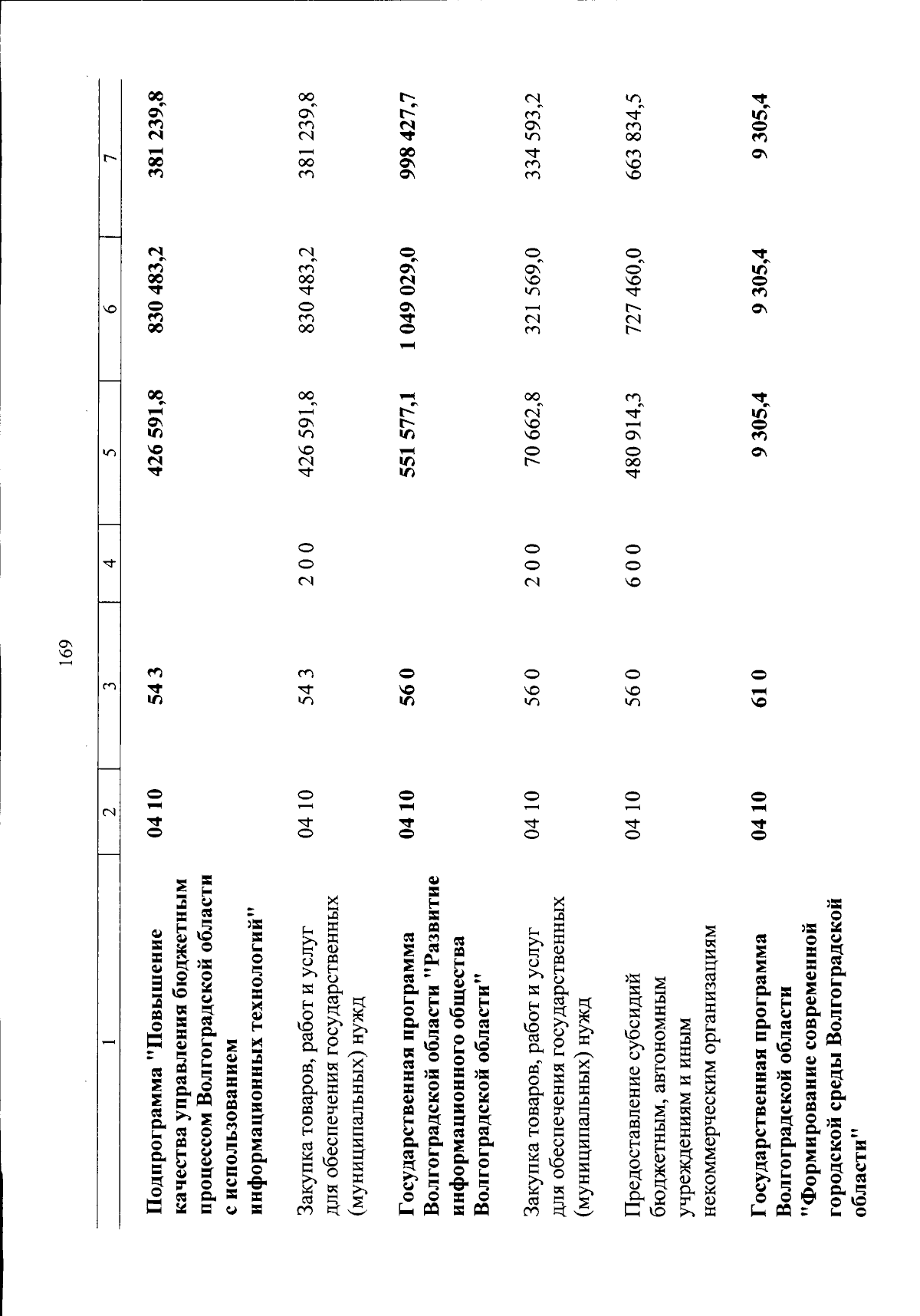 169

| 1 | 2 | 3 | 4 | 5 | 6 | 7 |
|---|---|---|---|---|---|---|
| Подпрограмма "Повышение качества управления бюджетным процессом Волгоградской области с использованием информационных технологий" | 04 10 | 54 3 | | 426 591,8 | 830 483,2 | 381 239,8 |
| Закупка товаров, работ и услуг для обеспечения государственных (муниципальных) нужд | 04 10 | 54 3 | 2 0 0 | 426 591,8 | 830 483,2 | 381 239,8 |
| Государственная программа Волгоградской области "Развитие информационного общества Волгоградской области" | 04 10 | 56 0 | | 551 577,1 | 1 049 029,0 | 998 427,7 |
| Закупка товаров, работ и услуг для обеспечения государственных (муниципальных) нужд | 04 10 | 56 0 | 2 0 0 | 70 662,8 | 321 569,0 | 334 593,2 |
| Предоставление субсидий бюджетным, автономным учреждениям и иным некоммерческим организациям | 04 10 | 56 0 | 6 0 0 | 480 914,3 | 727 460,0 | 663 834,5 |
| Государственная программа Волгоградской области "Формирование современной городской среды Волгоградской области" | 04 10 | 61 0 | | 9 305,4 | 9 305,4 | 9 305,4 |